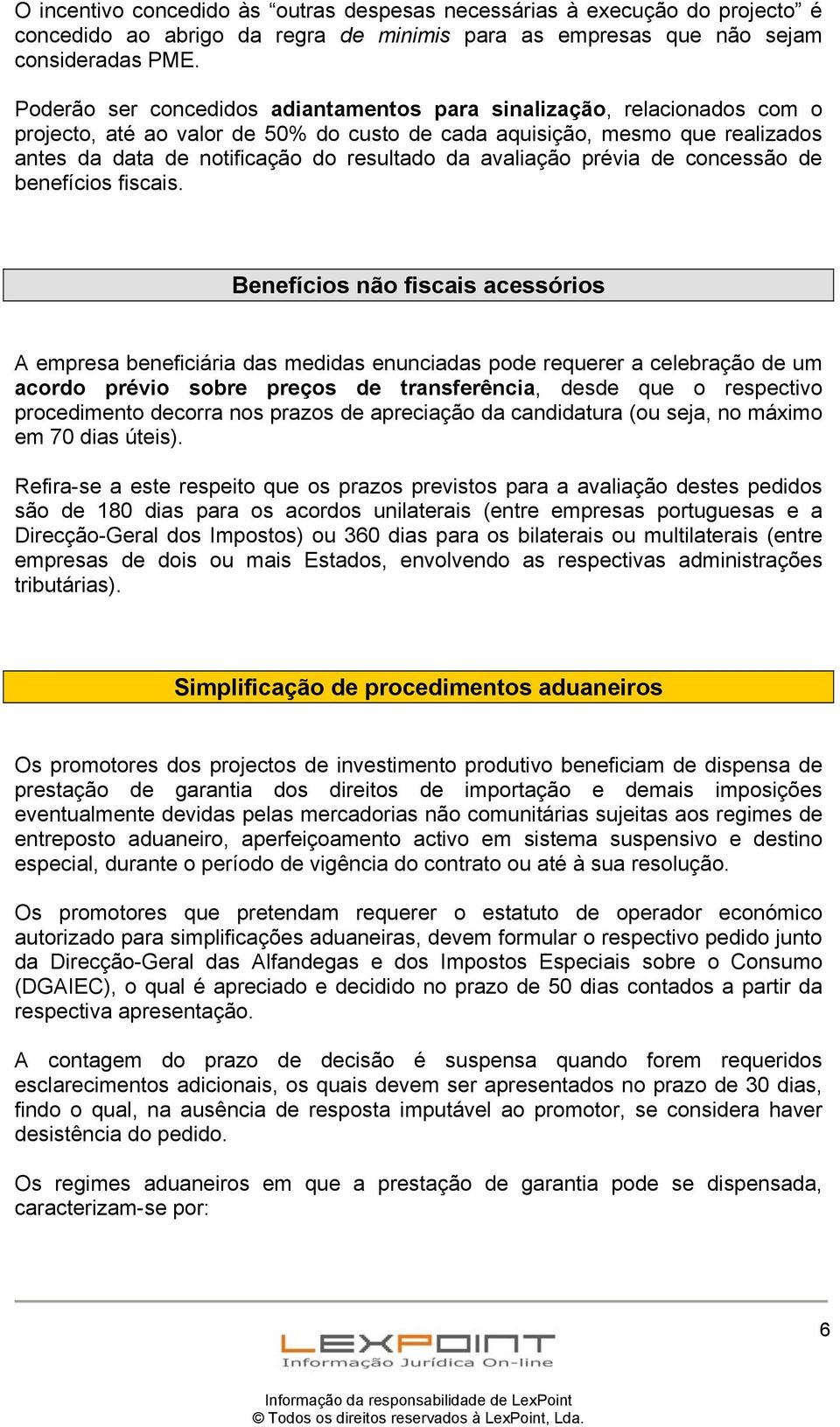 O incentivo concedido às “outras despesas necessárias à execução do projecto” é concedido ao abrigo da regra de minimis para as empresas que não sejam consideradas PME.

Poderão ser concedidos adiantamentos para sinalização, relacionados com o projecto, até ao valor de 50% do custo de cada aquisição, mesmo que realizados antes da data de notificação do resultado da avaliação prévia de concessão de benefícios fiscais.

Benefícios não fiscais acessórios

A empresa beneficiária das medidas enunciadas pode requerer a celebração de um acordo prévio sobre preços de transferência, desde que o respectivo procedimento decorra nos prazos de apreciação da candidatura (ou seja, no máximo em 70 dias úteis).

Refira-se a este respeito que os prazos previstos para a avaliação destes pedidos são de 180 dias para os acordos unilaterais (entre empresas portuguesas e a Direcção-Geral dos Impostos) ou 360 dias para os bilaterais ou multilaterais (entre empresas de dois ou mais Estados, envolvendo as respectivas administrações tributárias).

Simplificação de procedimentos aduaneiros

Os promotores dos projectos de investimento produtivo beneficiam de dispensa de prestação de garantia dos direitos de importação e demais imposições eventualmente devidas pelas mercadorias não comunitárias sujeitas aos regimes de entreposto aduaneiro, aperfeiçoamento activo em sistema suspensivo e destino especial, durante o período de vigência do contrato ou até à sua resolução.

Os promotores que pretendam requerer o estatuto de operador económico autorizado para simplificações aduaneiras, devem formular o respectivo pedido junto da Direcção-Geral das Alfandegas e dos Impostos Especiais sobre o Consumo (DGAIEC), o qual é apreciado e decidido no prazo de 50 dias contados a partir da respectiva apresentação.

A contagem do prazo de decisão é suspensa quando forem requeridos esclarecimentos adicionais, os quais devem ser apresentados no prazo de 30 dias, findo o qual, na ausência de resposta imputável ao promotor, se considera haver desistência do pedido.

Os regimes aduaneiros em que a prestação de garantia pode se dispensada, caracterizam-se por:

6

LEXPOINT
Informação Jurídica On-line

Informação da responsabilidade de LexPoint
© Todos os direitos reservados à LexPoint, Lda.